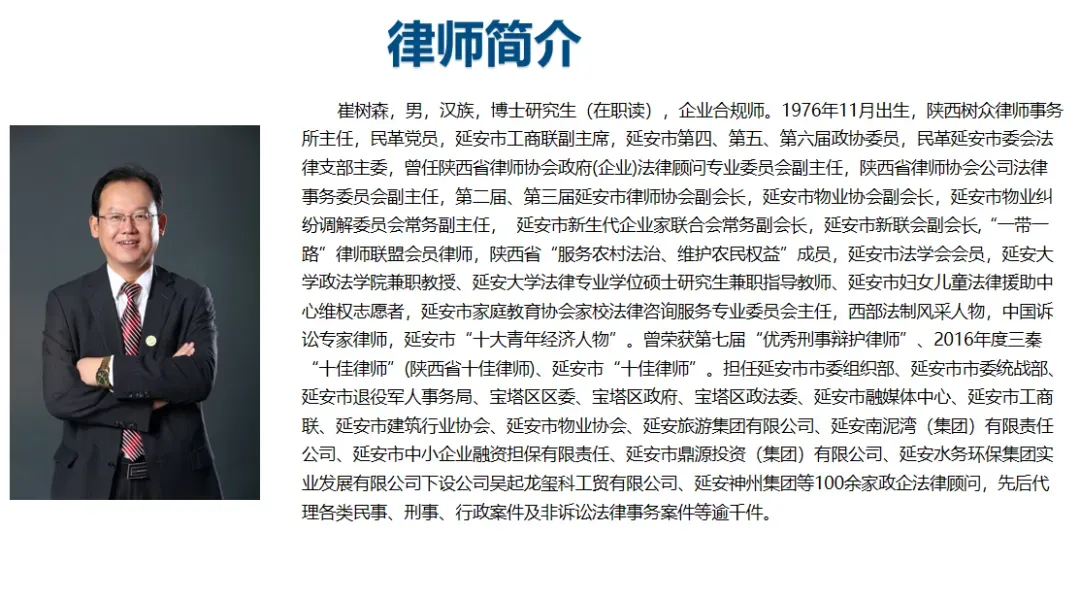 律师简介

崔树森，男，汉族，博士研究生（在职读），企业合规师。1976年11月出生，陕西树众律师事务所主任，民革党员，延安市工商联副主席，延安市第四、第五、第六届政协委员，民革延安市委会法律支部主委，曾任陕西省律师协会政府(企业)法律顾问专业委员会副主任，陕西省律师协会公司法律事务委员会副主任，第二届、第三届延安市律师协会副会长，延安市物业协会副会长，延安市物业纠纷调解委员会常务副主任，延安市新生代企业家联合会常务副会长，延安市新联会副会长，“一带一路”律师联盟会员律师，陕西省“服务农村法治、维护农民权益”成员，延安市法学会会员，延安大学政法学院兼职教授、延安大学法律专业学位硕士研究生兼职指导教师、延安市妇女儿童法律援助中心维权志愿者，延安市家庭教育协会家校法律咨询服务专业委员会主任，西部法制风采人物，中国诉讼专家律师，延安市“十大青年经济人物”。曾荣获第七届“优秀刑事辩护律师”、2016年度三秦“十佳律师”(陕西省十佳律师)、延安市“十佳律师”。担任延安市市委组织部、延安市市委统战部、延安市退役军人事务局、宝塔区区委、宝塔区政府、宝塔区政法委、延安市融媒体中心、延安市工商联、延安市建筑行业协会、延安市物业协会、延安旅游集团有限公司、延安南泥湾（集团）有限责任公司、延安市中小企业融资担保有限责任、延安市鼎源投资（集团）有限公司、延安水务环保集团实业发展有限公司下设公司吴起龙玺科工贸有限公司、延安神州集团等100余家政企法律顾问，先后代理各类民事、刑事、行政案件及非诉讼法律事务案件等逾千件。